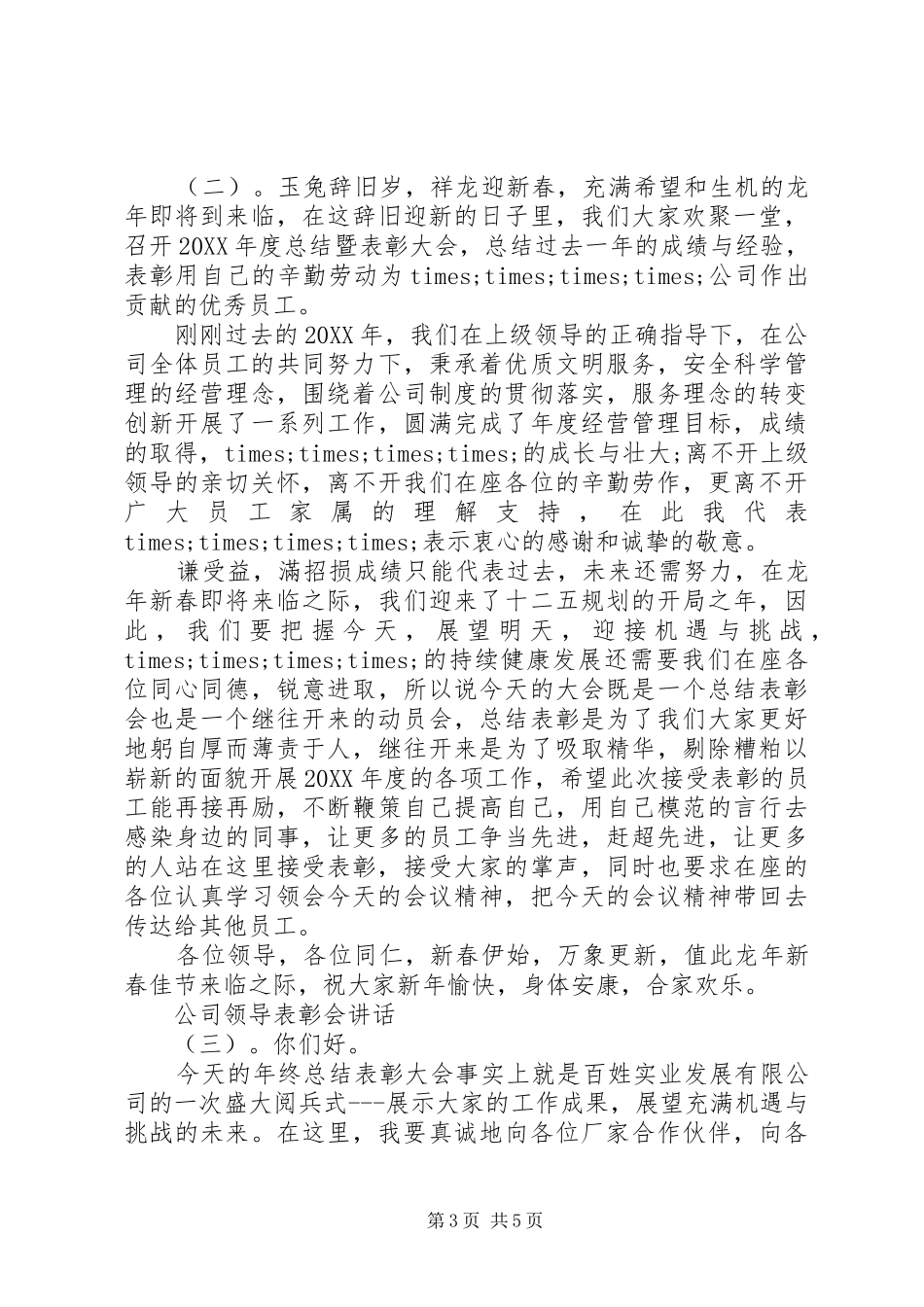 （二）。玉兔辞旧岁，祥龙迎新春，充满希望和生机的龙年即将到来临，在这辞旧迎新的日子里，我们大家欢聚一堂，召开20XX年度总结暨表彰大会，总结过去一年的成绩与经验，表彰用自己的辛勤劳动为times;times;times;times;公司作出贡献的优秀员工。

刚刚过去的20XX年，我们在上级领导的正确指导下，在公司全体员工的共同努力下，秉承着优质文明服务，安全科学管理的经营理念，围绕着公司制度的贯彻落实，服务理念的转变创新开展了一系列工作，圆满完成了年度经营管理目标，成绩的取得，times;times;times;times;的成长与壮大;离不开上级领导的亲切关怀，离不开我们在座各位的辛勤劳作，更离不开广大员工家属的理解支持，在此我代表times;times;times;times;表示衷心的感谢和诚挚的敬意。

谦受益，满招损成绩只能代表过去，未来还需努力，在龙年新春即将来临之际，我们迎来了十二五规划的开局之年，因此，我们要把握今天，展望明天，迎接机遇与挑战，times;times;times;times;的持续健康发展还需要我们在座各位同心同德，锐意进取，所以说今天的大会既是一个总结表彰会也是一个继往开来的动员会，总结表彰是为了我们大家更好地躬自厚而薄责于人，继往开来是为了吸取精华，剔除糟粕以崭新的面貌开展20XX年度的各项工作，希望此次接受表彰的员工能再接再励，不断鞭策自己提高自己，用自己模范的言行去感染身边的同事，让更多的员工争当先进，赶超先进，让更多的人站在这里接受表彰，接受大家的掌声，同时也要求在座的各位认真学习领会今天的会议精神，把今天的会议精神带回去传达给其他员工。

各位领导，各位同仁，新春伊始，万象更新，值此龙年新春佳节来临之际，祝大家新年愉快，身体安康，合家欢乐。

公司领导表彰会讲话

（三）。你们好。

今天的年终总结表彰大会事实上就是百姓实业发展有限公司的一次盛大阅兵式---展示大家的工作成果，展望充满机遇与挑战的未来。在这里，我要真诚地向各位厂家合作伙伴，向各

第3页 共5页